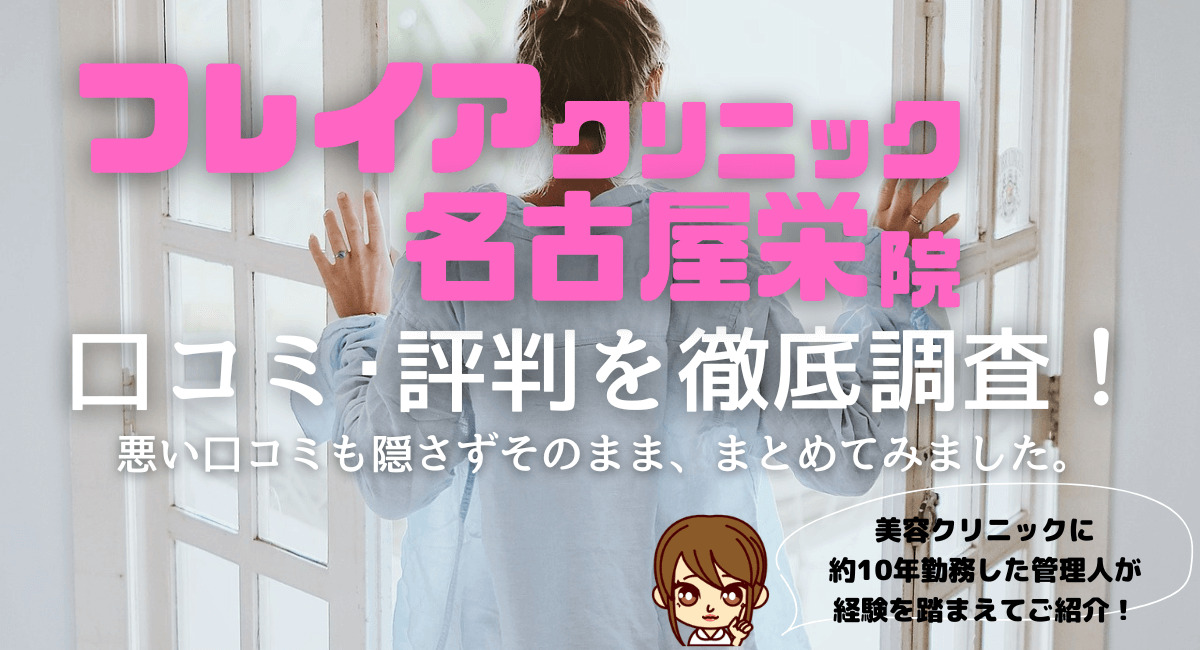 フレイアクリニック
名古屋栄院
口コミ・評判を徹底調査！
悪い口コミも隠さずそのまま、まとめてみました。

美容クリニックに
約10年勤務した管理人が
経験を踏まえてご紹介！